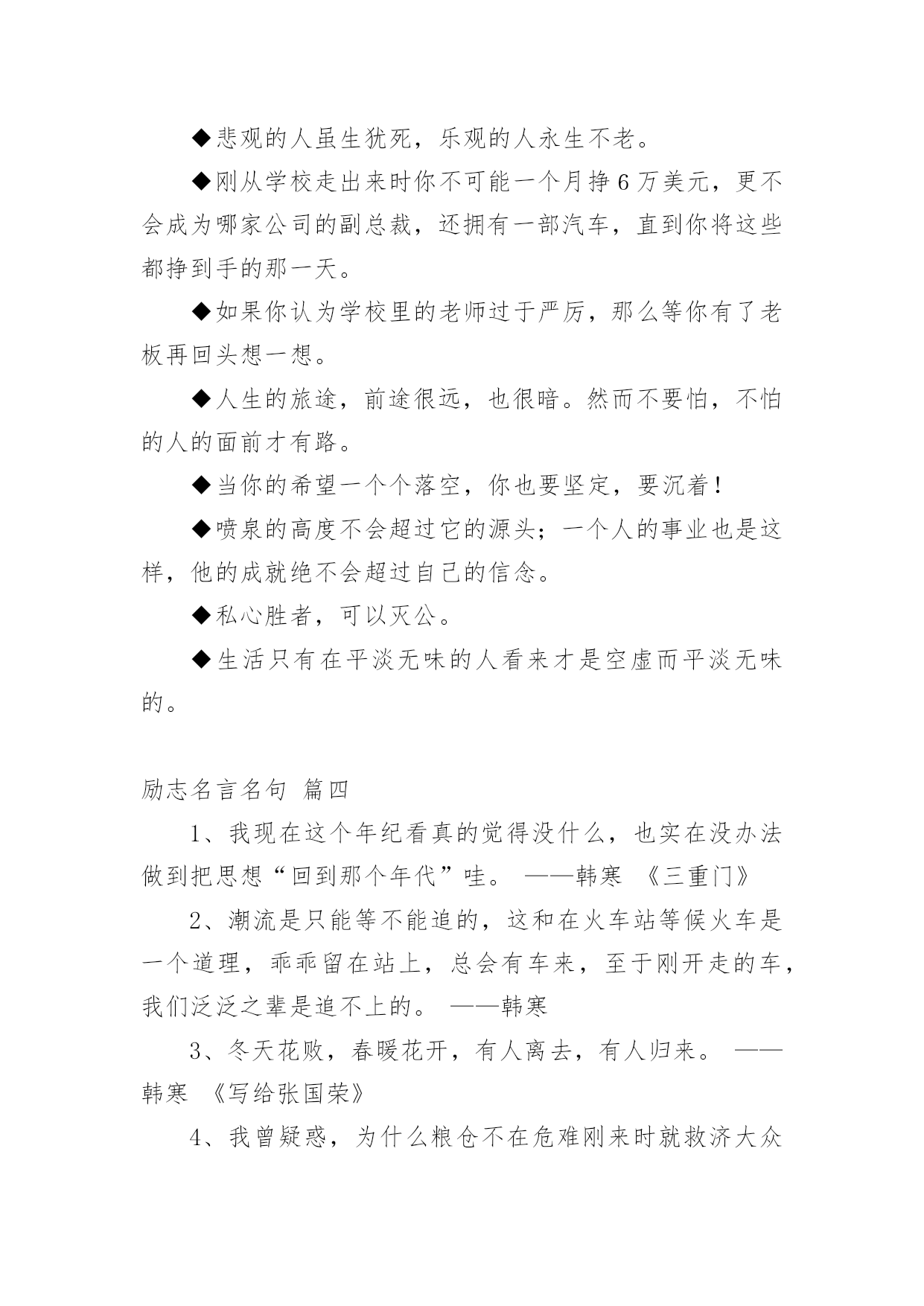 ◆悲观的人虽生犹死，乐观的人永生不老。

◆刚从学校走出来时你不可能一个月挣6万美元，更不会成为哪家公司的副总裁，还拥有一部汽车，直到你将这些都挣到手的那一天。

◆如果你认为学校里的老师过于严厉，那么等你有了老板再回头想一想。

◆人生的旅途，前途很远，也很暗。然而不要怕，不怕的人的面前才有路。

◆当你的希望一个个落空，你也要坚定，要沉着！

◆喷泉的高度不会超过它的源头；一个人的事业也是这样，他的成就绝不会超过自己的信念。

◆私心胜者，可以灭公。

◆生活只有在平淡无味的人看来才是空虚而平淡无味的。

励志名言名句 篇四

1、我现在这个年纪看真的觉得没什么，也实在没办法做到把思想“回到那个年代”哇。 ——韩寒 《三重门》

2、潮流是只能等不能追的，这和在火车站等候火车是一个道理，乖乖留在站上，总会有车来，至于刚开走的车，我们泛泛之辈是追不上的。 ——韩寒

3、冬天花败，春暖花开，有人离去，有人归来。 ——韩寒 《写给张国荣》

4、我曾疑惑，为什么粮仓不在危难刚来时就救济大众